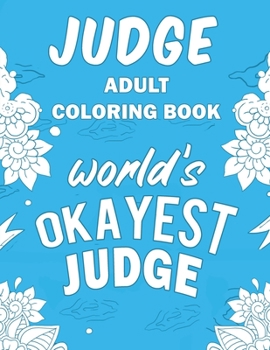 JUDGE
ADULT
COLORING BOOK

world's
OKAYEST
JUDGE